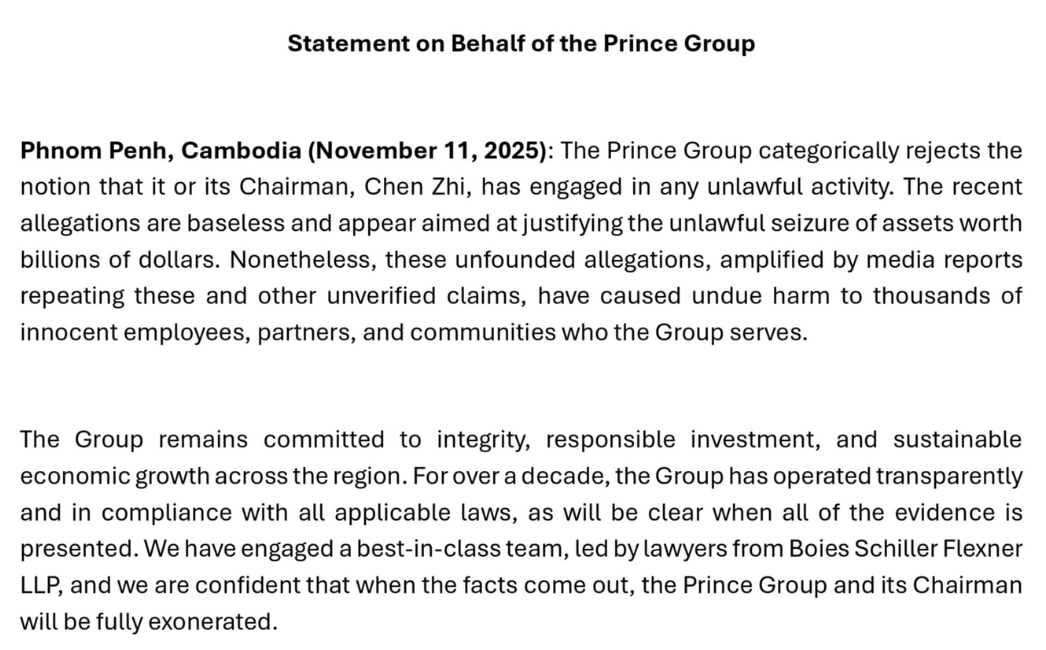 Statement on Behalf of the Prince Group

Phnom Penh, Cambodia (November 11, 2025): The Prince Group categorically rejects the notion that it or its Chairman, Chen Zhi, has engaged in any unlawful activity. The recent allegations are baseless and appear aimed at justifying the unlawful seizure of assets worth billions of dollars. Nonetheless, these unfounded allegations, amplified by media reports repeating these and other unverified claims, have caused undue harm to thousands of innocent employees, partners, and communities who the Group serves.

The Group remains committed to integrity, responsible investment, and sustainable economic growth across the region. For over a decade, the Group has operated transparently and in compliance with all applicable laws, as will be clear when all of the evidence is presented. We have engaged a best-in-class team, led by lawyers from Boies Schiller Flexner LLP, and we are confident that when the facts come out, the Prince Group and its Chairman will be fully exonerated.